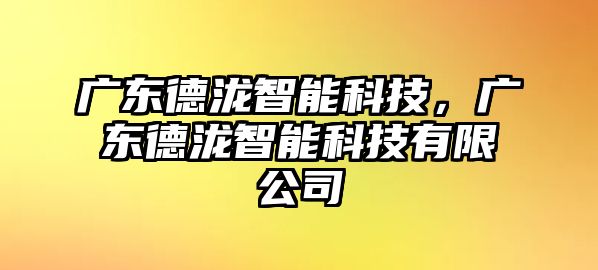 广东德泷智能科技，广东德泷智能科技有限公司